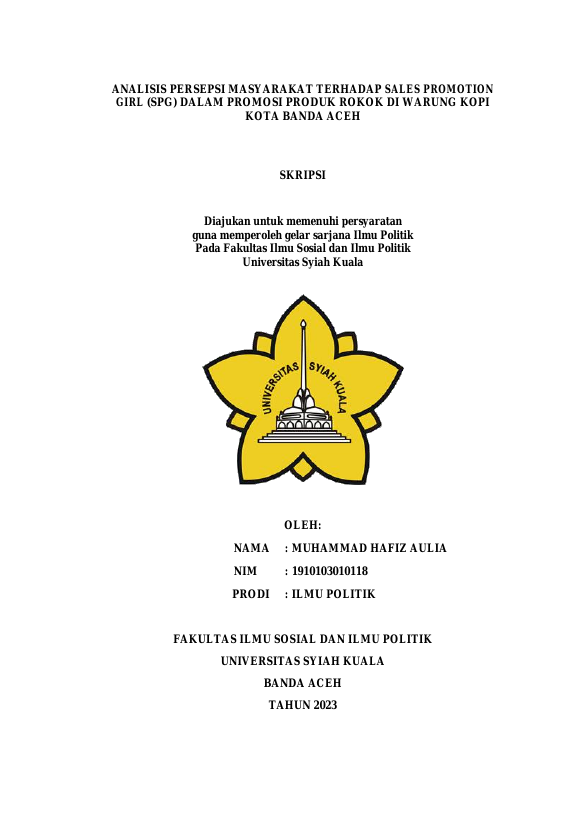 ANALISIS PERSEPSI MASYARAKAT TERHADAP SALES PROMOTION GIRL (SPG) DALAM PROMOSI PRODUK ROKOK DI WARUNG KOPI KOTA BANDA ACEH

SKRIPSI

Diajukan untuk memenuhi persyaratan guna memperoleh gelar sarjana Ilmu Politik Pada Fakultas Ilmu Sosial dan Ilmu Politik Universitas Syiah Kuala

UNIVERSITAS SYIAH KUALA

OLEH:

NAMA : MUHAMMAD HAFIZ AULIA

NIM : 1910103010118

PRODI : ILMU POLITIK

FAKULTAS ILMU SOSIAL DAN ILMU POLITIK

UNIVERSITAS SYIAH KUALA

BANDA ACEH

TAHUN 2023